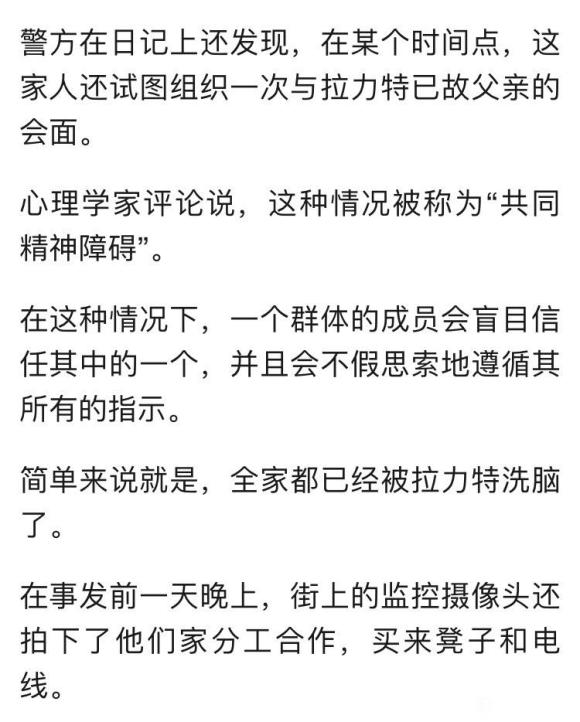 警方在日记上还发现，在某个时间点，这家人还试图组织一次与拉力特已故父亲的会面。

心理学家评论说，这种情况被称为“共同精神障碍”。

在这种情况下，一个群体的成员会盲目信任其中的一个，并且会不假思索地遵循其所有的指示。

简单来说就是，全家都已经被拉力特洗脑了。

在事发前一天晚上，街上的监控摄像头还拍下了他们家分工合作，买来凳子和电线。